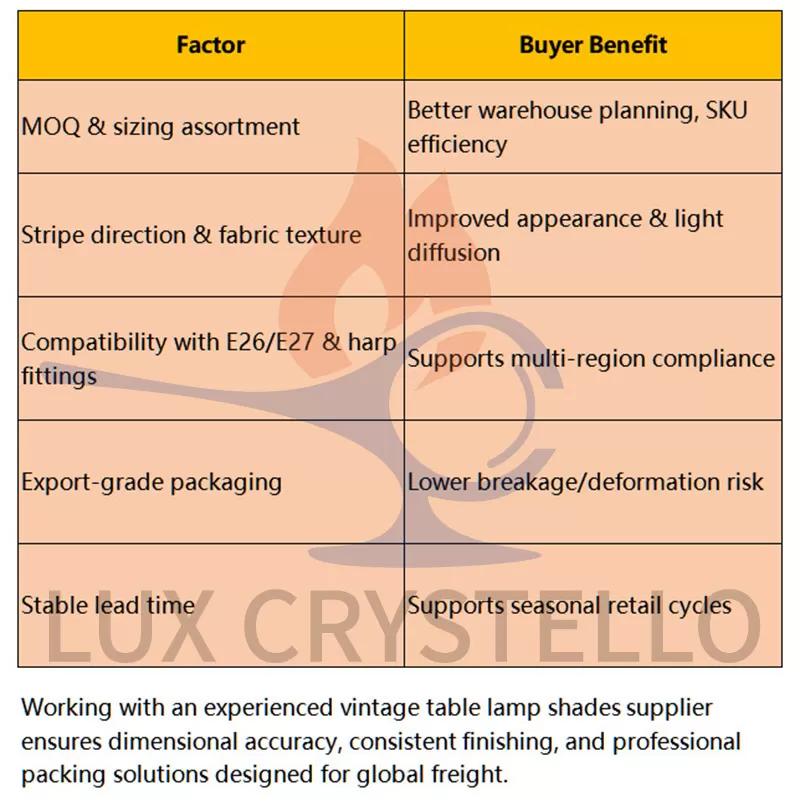 | Factor | Buyer Benefit |
|---|---|
| MOQ & sizing assortment | Better warehouse planning, SKU efficiency |
| Stripe direction & fabric texture | Improved appearance & light diffusion |
| Compatibility with E26/E27 & harp fittings | Supports multi-region compliance |
| Export-grade packaging | Lower breakage/deformation risk |
| Stable lead time | Supports seasonal retail cycles |

Working with an experienced vintage table lamp shades supplier ensures dimensional accuracy, consistent finishing, and professional packing solutions designed for global freight.

LUX CRYSTELLO